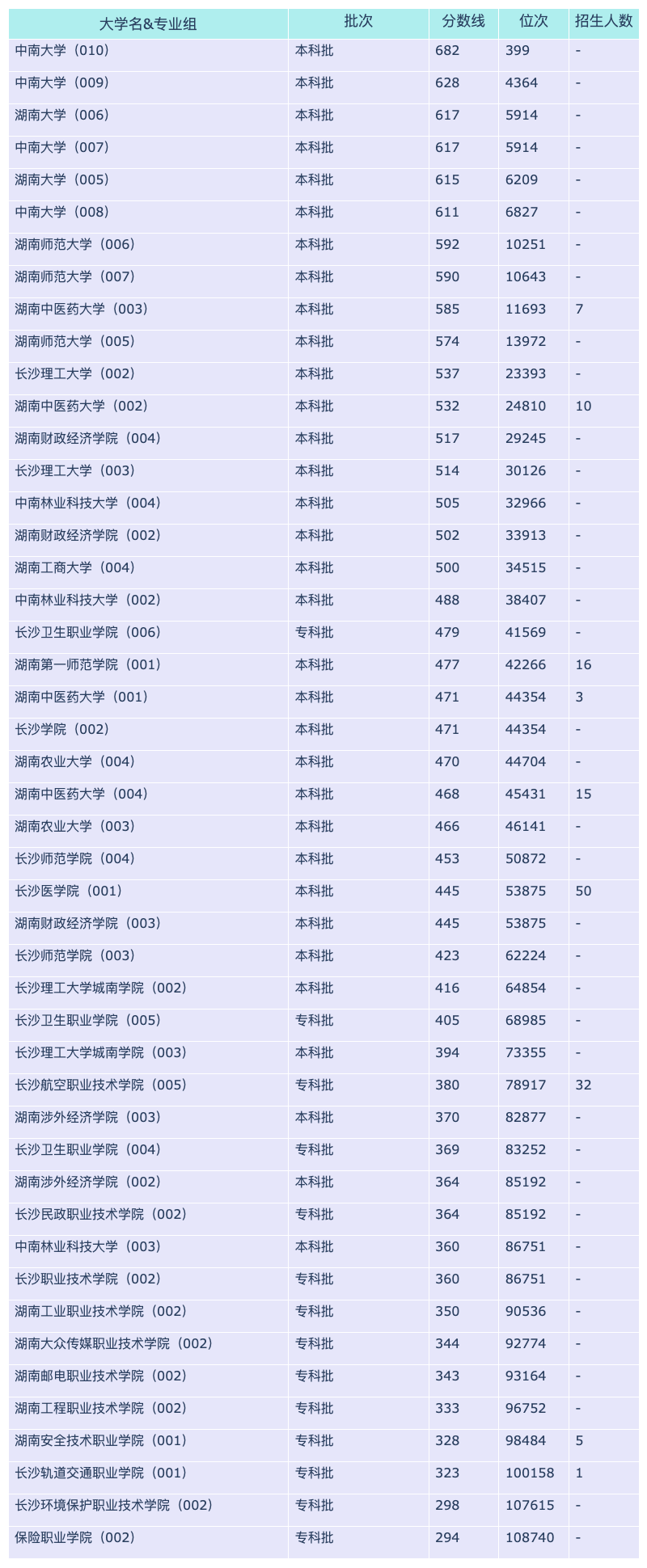 | 大学名&专业组 | 批次 | 分数线 | 位次 | 招生人数 |
|---|---|---|---|---|
| 中南大学（010） | 本科批 | 682 | 399 | - |
| 中南大学（009） | 本科批 | 628 | 4364 | - |
| 湖南大学（006） | 本科批 | 617 | 5914 | - |
| 中南大学（007） | 本科批 | 617 | 5914 | - |
| 湖南大学（005） | 本科批 | 615 | 6209 | - |
| 中南大学（008） | 本科批 | 611 | 6827 | - |
| 湖南师范大学（006） | 本科批 | 592 | 10251 | - |
| 湖南师范大学（007） | 本科批 | 590 | 10643 | - |
| 湖南中医药大学（003） | 本科批 | 585 | 11693 | 7 |
| 湖南师范大学（005） | 本科批 | 574 | 13972 | - |
| 长沙理工大学（002） | 本科批 | 537 | 23393 | - |
| 湖南中医药大学（002） | 本科批 | 532 | 24810 | 10 |
| 湖南财政经济学院（004） | 本科批 | 517 | 29245 | - |
| 长沙理工大学（003） | 本科批 | 514 | 30126 | - |
| 中南林业科技大学（004） | 本科批 | 505 | 32966 | - |
| 湖南财政经济学院（002） | 本科批 | 502 | 33913 | - |
| 湖南工商大学（004） | 本科批 | 500 | 34515 | - |
| 中南林业科技大学（002） | 本科批 | 488 | 38407 | - |
| 长沙卫生职业学院（006） | 专科批 | 479 | 41569 | - |
| 湖南第一师范学院（001） | 本科批 | 477 | 42266 | 16 |
| 湖南中医药大学（001） | 本科批 | 471 | 44354 | 3 |
| 长沙学院（002） | 本科批 | 471 | 44354 | - |
| 湖南农业大学（004） | 本科批 | 470 | 44704 | - |
| 湖南中医药大学（004） | 本科批 | 468 | 45431 | 15 |
| 湖南农业大学（003） | 本科批 | 466 | 46141 | - |
| 长沙师范学院（004） | 本科批 | 453 | 50872 | - |
| 长沙医学院（001） | 本科批 | 445 | 53875 | 50 |
| 湖南财政经济学院（003） | 本科批 | 445 | 53875 | - |
| 长沙师范学院（003） | 本科批 | 423 | 62224 | - |
| 长沙理工大学城南学院（002） | 本科批 | 416 | 64854 | - |
| 长沙卫生职业学院（005） | 专科批 | 405 | 68985 | - |
| 长沙理工大学城南学院（003） | 本科批 | 394 | 73355 | - |
| 长沙航空职业技术学院（005） | 专科批 | 380 | 78917 | 32 |
| 湖南涉外经济学院（003） | 本科批 | 370 | 82877 | - |
| 长沙卫生职业学院（004） | 专科批 | 369 | 83252 | - |
| 湖南涉外经济学院（002） | 本科批 | 364 | 85192 | - |
| 长沙民政职业技术学院（002） | 专科批 | 364 | 85192 | - |
| 中南林业科技大学（003） | 本科批 | 360 | 86751 | - |
| 长沙职业技术学院（002） | 专科批 | 360 | 86751 | - |
| 湖南工业职业技术学院（002） | 专科批 | 350 | 90536 | - |
| 湖南大众传媒职业技术学院（002） | 专科批 | 344 | 92774 | - |
| 湖南邮电职业技术学院（002） | 专科批 | 343 | 93164 | - |
| 湖南工程职业技术学院（002） | 专科批 | 333 | 96752 | - |
| 湖南安全技术职业学院（001） | 专科批 | 328 | 98484 | 5 |
| 长沙轨道交通职业学院（001） | 专科批 | 323 | 100158 | 1 |
| 长沙环境保护职业技术学院（002） | 专科批 | 298 | 107615 | - |
| 保险职业学院（002） | 专科批 | 294 | 108740 | - |